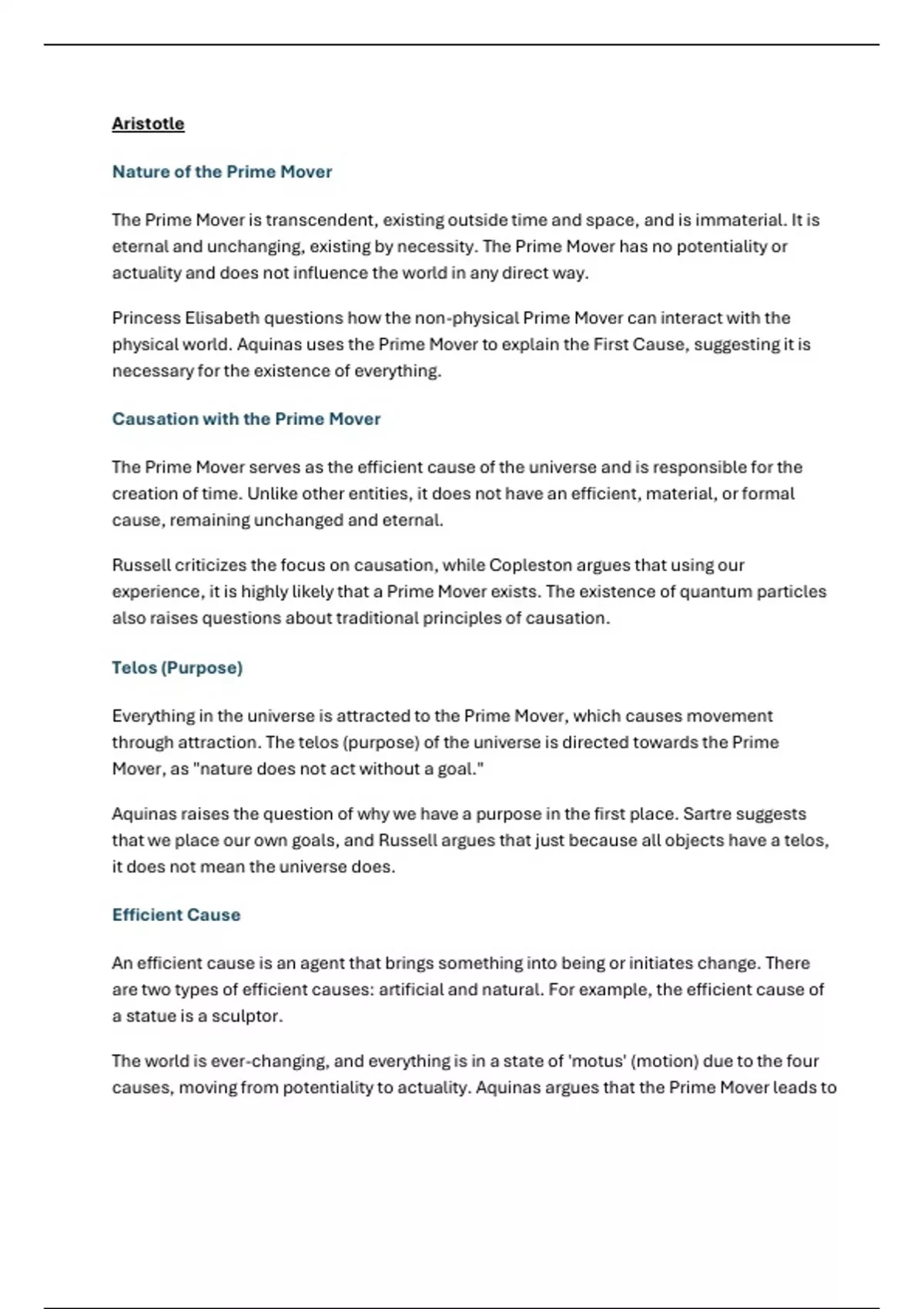 Aristotle

Nature of the Prime Mover

The Prime Mover is transcendent, existing outside time and space, and is immaterial. It is eternal and unchanging, existing by necessity. The Prime Mover has no potentiality or actuality and does not influence the world in any direct way.

Princess Elisabeth questions how the non-physical Prime Mover can interact with the physical world. Aquinas uses the Prime Mover to explain the First Cause, suggesting it is necessary for the existence of everything.

Causation with the Prime Mover

The Prime Mover serves as the efficient cause of the universe and is responsible for the creation of time. Unlike other entities, it does not have an efficient, material, or formal cause, remaining unchanged and eternal.

Russell criticizes the focus on causation, while Copleston argues that using our experience, it is highly likely that a Prime Mover exists. The existence of quantum particles also raises questions about traditional principles of causation.

Telos (Purpose)

Everything in the universe is attracted to the Prime Mover, which causes movement through attraction. The telos (purpose) of the universe is directed towards the Prime Mover, as "nature does not act without a goal."

Aquinas raises the question of why we have a purpose in the first place. Sartre suggests that we place our own goals, and Russell argues that just because all objects have a telos, it does not mean the universe does.

Efficient Cause

An efficient cause is an agent that brings something into being or initiates change. There are two types of efficient causes: artificial and natural. For example, the efficient cause of a statue is a sculptor.

The world is ever-changing, and everything is in a state of 'motus' (motion) due to the four causes, moving from potentiality to actuality. Aquinas argues that the Prime Mover leads to